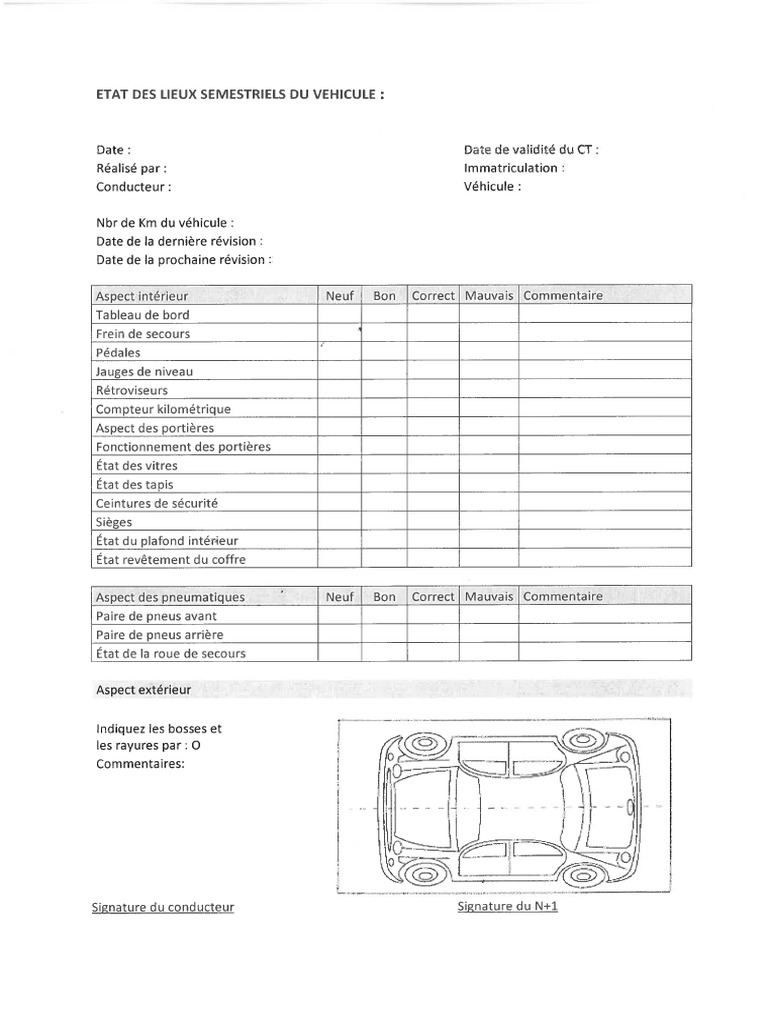 ETAT DES LIEUX SEMESTRIELS DU VEHICULE :

Date :
Réalisé par :
Conducteur :

Date de validité du CT :
Immatriculation :
Véhicule :

Nbr de Km du véhicule :
Date de la dernière révision :
Date de la prochaine révision :

| Aspect intérieur | Neuf | Bon | Correct | Mauvais | Commentaire |
|---|---|---|---|---|---|
| Tableau de bord | | | | | |
| Frein de secours | | | | | |
| Pédales | | | | | |
| Jauges de niveau | | | | | |
| Rétroviseurs | | | | | |
| Compteur kilométrique | | | | | |
| Aspect des portières | | | | | |
| Fonctionnement des portières | | | | | |
| État des vitres | | | | | |
| État des tapis | | | | | |
| Ceintures de sécurité | | | | | |
| Sièges | | | | | |
| État du plafond intérieur | | | | | |
| État revêtement du coffre | | | | | |

| Aspect des pneumatiques | Neuf | Bon | Correct | Mauvais | Commentaire |
|---|---|---|---|---|---|
| Paire de pneus avant | | | | | |
| Paire de pneus arrière | | | | | |
| État de la roue de secours | | | | | |

Aspect extérieur

Indiquez les bosses et les rayures par : O
Commentaires:

Signature du conducteur

Signature du N+1